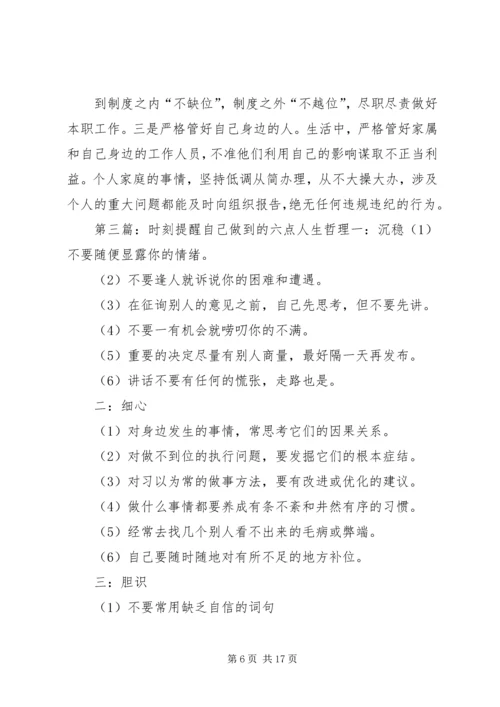 到制度之内“不缺位”，制度之外“不越位”，尽职尽责做好本职工作。三是严格管好自己身边的人。生活中，严格管好家属和自己身边的工作人员，不准他们利用自己的影响谋取不正当利益。个人家庭的事情，坚持低调从简办理，从不大操大办，涉及个人的重大问题都能及时向组织报告，绝无任何违规违纪的行为。

第三篇：时刻提醒自己做到的六点人生哲理一：沉稳（1）不要随便显露你的情绪。

（2）不要逢人就诉说你的困难和遭遇。

（3）在征询别人的意见之前，自己先思考，但不要先讲。

（4）不要一有机会就唠叨你的不满。

（5）重要的决定尽量有别人商量，最好隔一天再发布。

（6）讲话不要有任何的慌张，走路也是。

二：细心

（1）对身边发生的事情，常思考它们的因果关系。

（2）对做不到位的执行问题，要发掘它们的根本症结。

（3）对习以为常的做事方法，要有改进或优化的建议。

（4）做什么事情都要养成有条不紊和井然有序的习惯。

（5）经常去找几个别人看不出来的毛病或弊端。

（6）自己要随时随地对有所不足的地方补位。

三：胆识

（1）不要常用缺乏自信的词句

第 6 页 共 17 页